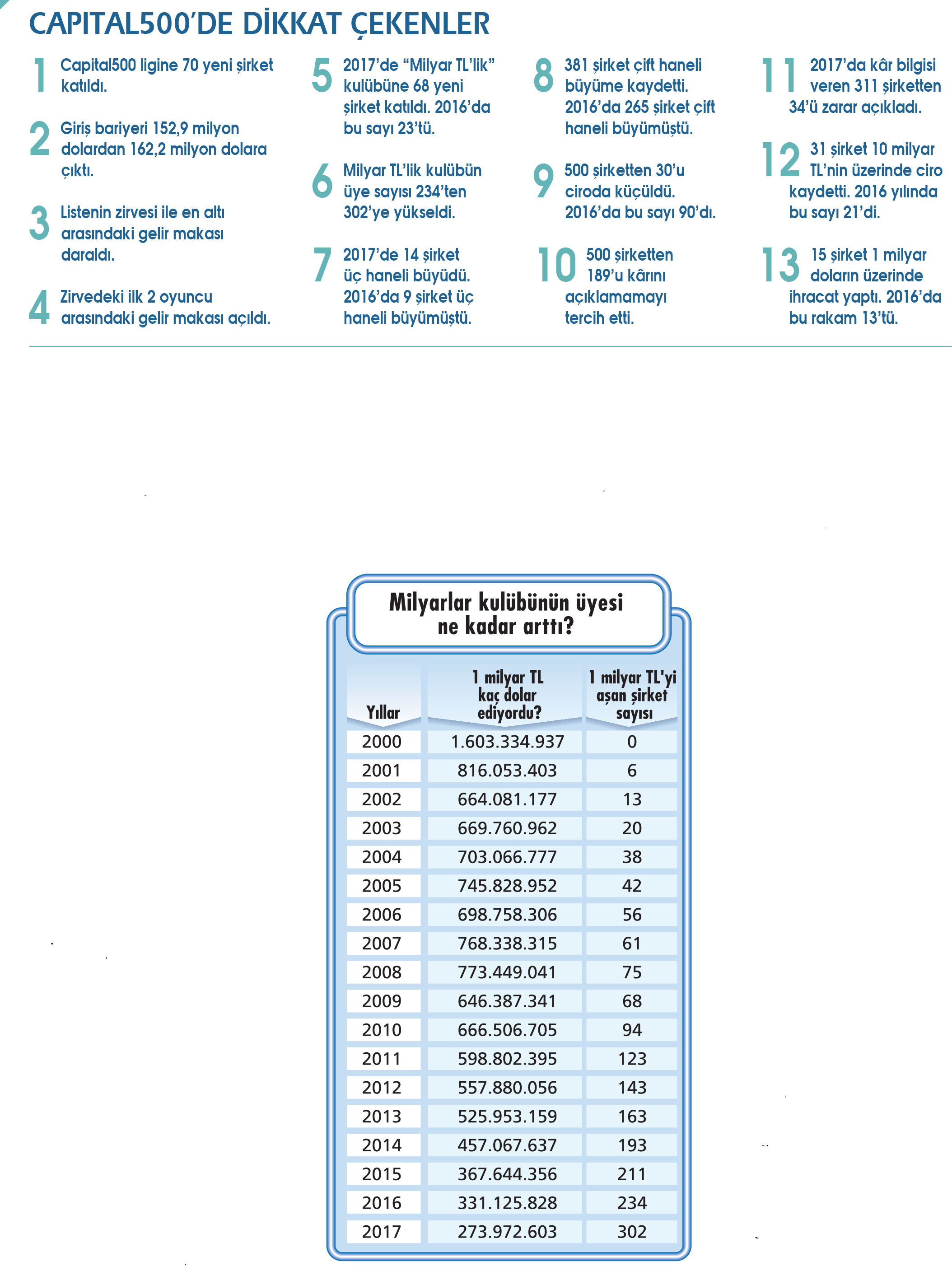 CAPITAL500'DE DİKKAT ÇEKENLER

1 Capital500 ligine 70 yeni şirket katıldı.

2 Giriş bariyeri 152,9 milyon dolardan 162,2 milyon dolara çıktı.

3 Listenin zirvesi ile en altı arasındaki gelir makası daraldı.

4 Zirvedeki ilk 2 oyuncu arasındaki gelir makası açıldı.

5 2017'de "Milyar TL'lik" kulübüne 68 yeni şirket katıldı. 2016'da bu sayı 23'tü.

6 Milyar TL'lik kulübün üye sayısı 234'ten 302'ye yükseldi.

7 2017'de 14 şirket üç haneli büyüdü. 2016'da 9 şirket üç haneli büyümüştü.

8 381 şirket çift haneli büyüme kaydetti. 2016'da 265 şirket çift haneli büyümüştü.

9 500 şirketten 30'u ciroda küçüldü. 2016'da bu sayı 90'dı.

10 500 şirketten 189'u kârını açıklamamayı tercih etti.

11 2017'da kâr bilgisi veren 311 şirketten 34'ü zarar açıkladı.

12 31 şirket 10 milyar TL'nin üzerinde ciro kaydetti. 2016 yılında bu sayı 21'di.

13 15 şirket 1 milyar doların üzerinde ihracat yaptı. 2016'da bu rakam 13'tü.

Milyarlar kulübünün üyesi ne kadar arttı?

| Yıllar | 1 milyar TL kaç dolar ediyordu? | 1 milyar TL'yi aşan şirket sayısı |
|---|---|---|
| 2000 | 1.603.334.937 | 0 |
| 2001 | 816.053.403 | 6 |
| 2002 | 664.081.177 | 13 |
| 2003 | 669.760.962 | 20 |
| 2004 | 703.066.777 | 38 |
| 2005 | 745.828.952 | 42 |
| 2006 | 698.758.306 | 56 |
| 2007 | 768.338.315 | 61 |
| 2008 | 773.449.041 | 75 |
| 2009 | 646.387.341 | 68 |
| 2010 | 666.506.705 | 94 |
| 2011 | 598.802.395 | 123 |
| 2012 | 557.880.056 | 143 |
| 2013 | 525.953.159 | 163 |
| 2014 | 457.067.637 | 193 |
| 2015 | 367.644.356 | 211 |
| 2016 | 331.125.828 | 234 |
| 2017 | 273.972.603 | 302 |